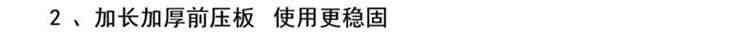 2 、加长加厚前压板 使用更稳固